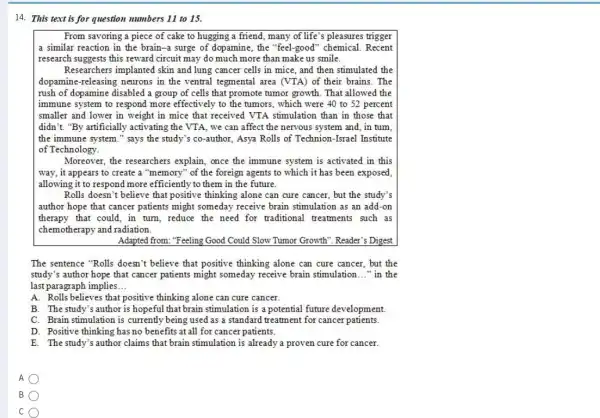 14. This text is for question numbers 11 to 15.

From savoring a piece of cake to hugging a friend, many of life's pleasures trigger a similar reaction in the brain–a surge of dopamine, the "feel-good" chemical. Recent research suggests this reward circuit may do much more than make us smile.

Researchers implanted skin and lung cancer cells in mice, and then stimulated the dopamine-releasing neurons in the ventral tegmental area (VTA) of their brains. The rush of dopamine disabled a group of cells that promote tumor growth. That allowed the immune system to respond more effectively to the tumors, which were 40 to 52 percent smaller and lower in weight in mice that received VTA stimulation than in those that didn't. "By artificially activating the VTA, we can affect the nervous system and, in turn, the immune system." says the study's co-author, Asya Rolls of Technion-Israel Institute of Technology.

Moreover, the researchers explain, once the immune system is activated in this way, it appears to create a "memory" of the foreign agents to which it has been exposed, allowing it to respond more efficiently to them in the future.

Rolls doesn't believe that positive thinking alone can cure cancer, but the study's author hope that cancer patients might someday receive brain stimulation as an add-on therapy that could, in turn, reduce the need for traditional treatments such as chemotherapy and radiation.

Adapted from: "Feeling Good Could Slow Tumor Growth". Reader's Digest

The sentence "Rolls doesn't believe that positive thinking alone can cure cancer, but the study's author hope that cancer patients might someday receive brain stimulation…" in the last paragraph implies…
A. Rolls believes that positive thinking alone can cure cancer.
B. The study's author is hopeful that brain stimulation is a potential future development.
C. Brain stimulation is currently being used as a standard treatment for cancer patients.
D. Positive thinking has no benefits at all for cancer patients.
E. The study's author claims that brain stimulation is already a proven cure for cancer.

A
B
C